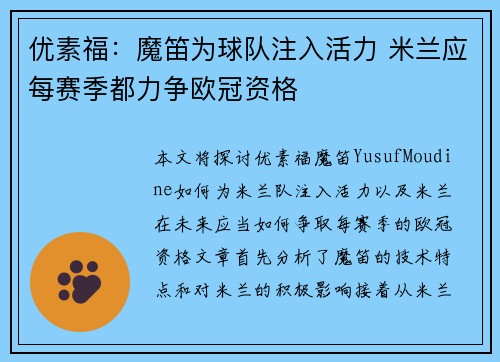 优素福：魔笛为球队注入活力 米兰应每赛季都力争欧冠资格

本文将探讨优素福魔笛YusufMoudine如何为米兰队注入活力以及米兰在未来应当如何争取每赛季的欧冠资格文章首先分析了魔笛的技术特点和对米兰的积极影响接着从米兰